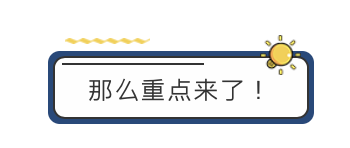 那么重点来了！